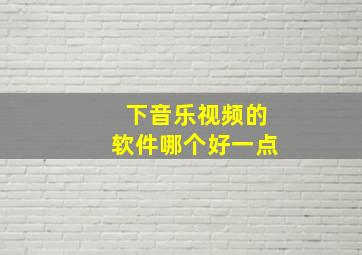 下音乐视频的
软件哪个好一点